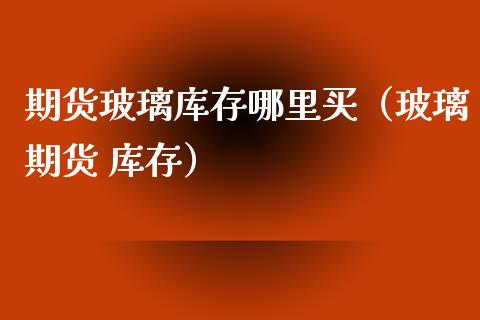 期货玻璃库存哪里买（玻璃期货 库存）